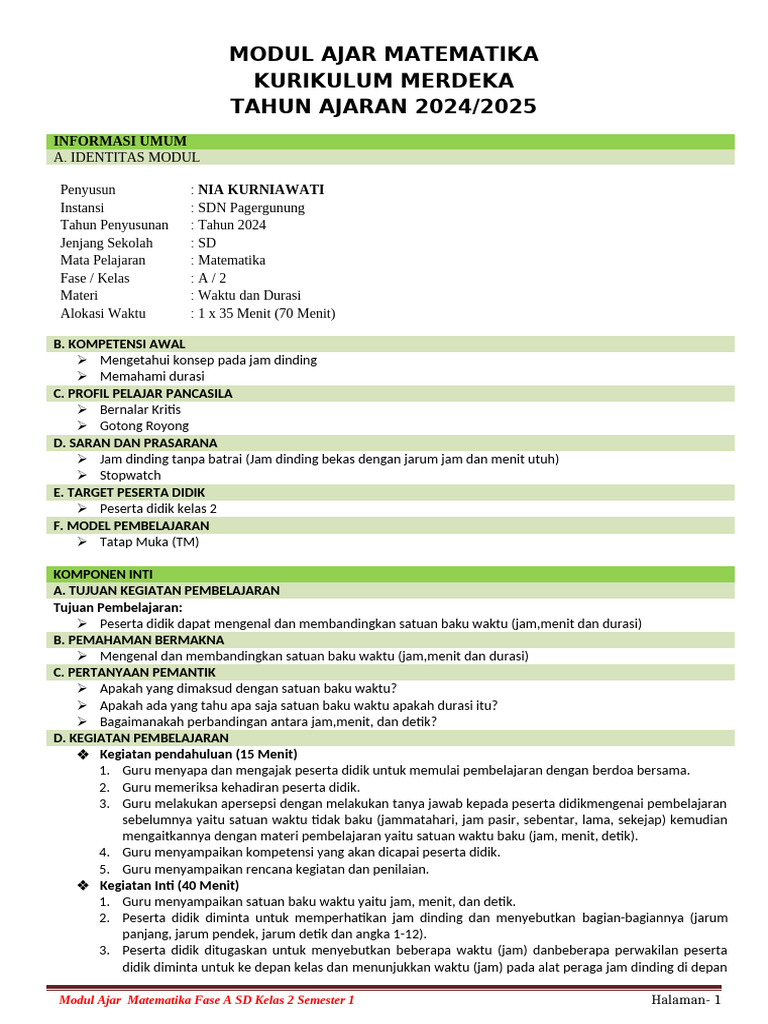 MODUL AJAR MATEMATIKA
KURIKULUM MERDEKA
TAHUN AJARAN 2024/2025

INFORMASI UMUM
A. IDENTITAS MODUL

Penyusun : NIA KURNIAWATI
Instansi : SDN Pagergunung
Tahun Penyusunan : Tahun 2024
Jenjang Sekolah : SD
Mata Pelajaran : Matematika
Fase / Kelas : A / 2
Materi : Waktu dan Durasi
Alokasi Waktu : 1 x 35 Menit (70 Menit)

B. KOMPETENSI AWAL
➢ Mengetahui konsep pada jam dinding
➢ Memahami durasi

C. PROFIL PELAJAR PANCASILA
➢ Bernalar Kritis
➢ Gotong Royong

D. SARAN DAN PRASARANA
➢ Jam dinding tanpa batrai (Jam dinding bekas dengan jarum jam dan menit utuh)
➢ Stopwatch

E. TARGET PESERTA DIDIK
➢ Peserta didik kelas 2

F. MODEL PEMBELAJARAN
➢ Tatap Muka (TM)

KOMPONEN INTI
A. TUJUAN KEGIATAN PEMBELAJARAN
Tujuan Pembelajaran:
➢ Peserta didik dapat mengenal dan membandingkan satuan baku waktu (jam,menit dan durasi)

B. PEMAHAMAN BERMAKNA
➢ Mengenal dan membandingkan satuan baku waktu (jam,menit dan durasi)

C. PERTANYAAN PEMANTIK
➢ Apakah yang dimaksud dengan satuan baku waktu?
➢ Apakah ada yang tahu apa saja satuan baku waktu apakah durasi itu?
➢ Bagaimanakah perbandingan antara jam,menit, dan detik?

D. KEGIATAN PEMBELAJARAN
❖ Kegiatan pendahuluan (15 Menit)
1. Guru menyapa dan mengajak peserta didik untuk memulai pembelajaran dengan berdoa bersama.
2. Guru memeriksa kehadiran peserta didik.
3. Guru melakukan apersepsi dengan melakukan tanya jawab kepada peserta didikmengenai pembelajaran sebelumnya yaitu satuan waktu tidak baku (jammatahari, jam pasir, sebentar, lama, sekejap) kemudian mengaitkannya dengan materi pembelajaran yaitu satuan waktu baku (jam, menit, detik).
4. Guru menyampaikan kompetensi yang akan dicapai peserta didik.
5. Guru menyampaikan rencana kegiatan dan penilaian.
❖ Kegiatan Inti (40 Menit)
1. Guru menyampaikan satuan baku waktu yaitu jam, menit, dan detik.
2. Peserta didik diminta untuk memperhatikan jam dinding dan menyebutkan bagian-bagiannya (jarum panjang, jarum pendek, jarum detik dan angka 1-12).
3. Peserta didik ditugaskan untuk menyebutkan beberapa waktu (jam) danbeberapa perwakilan peserta didik diminta untuk ke depan kelas dan menunjukkan waktu (jam) pada alat peraga jam dinding di depan

Modul Ajar Matematika Fase A SD Kelas 2 Semester 1
Halaman- 1